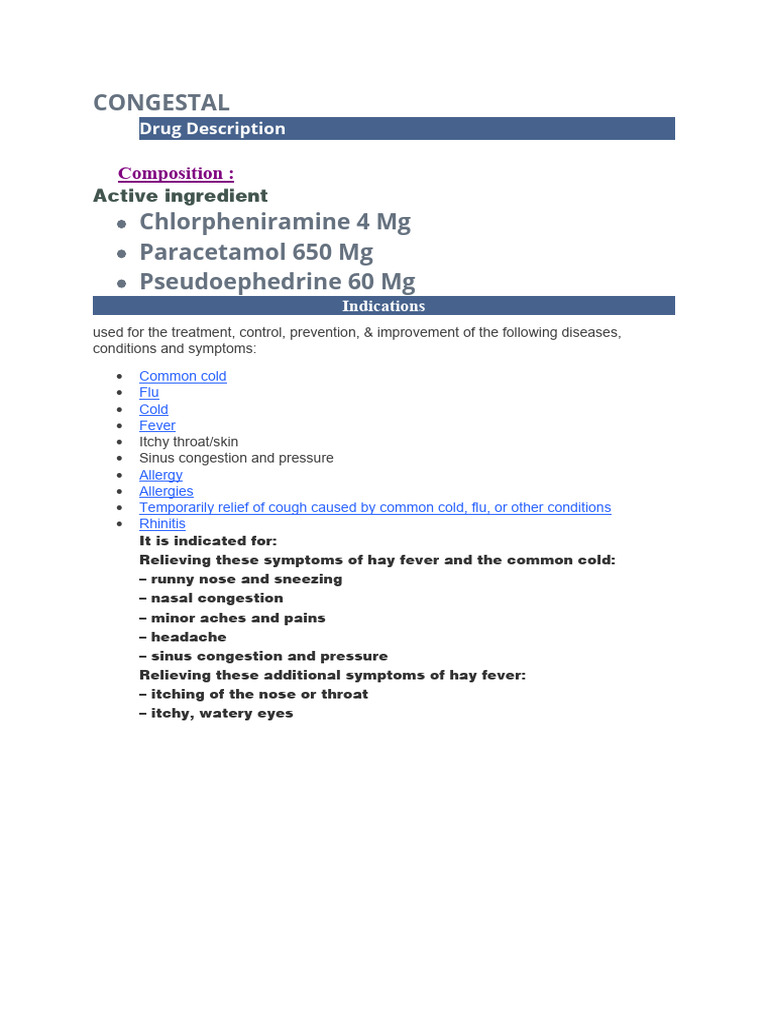 CONGESTAL

Drug Description

Composition :

Active ingredient

- Chlorpheniramine 4 Mg
- Paracetamol 650 Mg
- Pseudoephedrine 60 Mg

Indications

used for the treatment, control, prevention, & improvement of the following diseases, conditions and symptoms:

- Common cold
- Flu
- Cold
- Fever
- Itchy throat/skin
- Sinus congestion and pressure
- Allergy
- Allergies
- Temporarily relief of cough caused by common cold, flu, or other conditions
- Rhinitis

It is indicated for:
Relieving these symptoms of hay fever and the common cold:
– runny nose and sneezing
– nasal congestion
– minor aches and pains
– headache
– sinus congestion and pressure
Relieving these additional symptoms of hay fever:
– itching of the nose or throat
– itchy, watery eyes